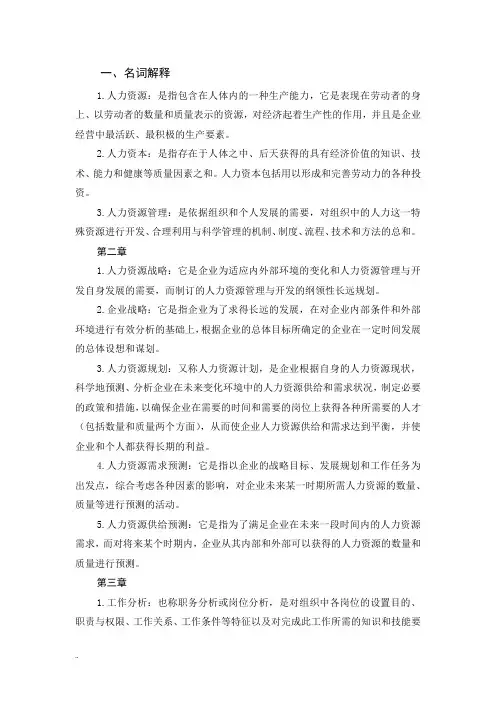 一、名词解释

1.人力资源：是指包含在人体内的一种生产能力，它是表现在劳动者的身上、以劳动者的数量和质量表示的资源，对经济起着生产性的作用，并且是企业经营中最活跃、最积极的生产要素。

2.人力资本：是指存在于人体之中、后天获得的具有经济价值的知识、技术、能力和健康等质量因素之和。人力资本包括用以形成和完善劳动力的各种投资。

3.人力资源管理：是依据组织和个人发展的需要，对组织中的人力这一特殊资源进行开发、合理利用与科学管理的机制、制度、流程、技术和方法的总和。

第二章

1.人力资源战略：它是企业为适应内外部环境的变化和人力资源管理与开发自身发展的需要，而制订的人力资源管理与开发的纲领性长远规划。

2.企业战略：它是指企业为了求得长远的发展，在对企业内部条件和外部环境进行有效分析的基础上，根据企业的总体目标所确定的企业在一定时间发展的总体设想和谋划。

3.人力资源规划：又称人力资源计划，是企业根据自身的人力资源现状，科学地预测、分析企业在未来变化环境中的人力资源供给和需求状况，制定必要的政策和措施，以确保企业在需要的时间和需要的岗位上获得各种所需要的人才（包括数量和质量两个方面），从而使企业人力资源供给和需求达到平衡，并使企业和个人都获得长期的利益。

4.人力资源需求预测：它是指以企业的战略目标、发展规划和工作任务为出发点，综合考虑各种因素的影响，对企业未来某一时期所需人力资源的数量、质量等进行预测的活动。

5.人力资源供给预测：它是指为了满足企业在未来一段时间内的人力资源需求，而对将来某个时期内，企业从其内部和外部可以获得的人力资源的数量和质量进行预测。

第三章

1.工作分析：也称职务分析或岗位分析，是对组织中各岗位的设置目的、职责与权限、工作关系、工作条件等特征以及对完成此工作所需的知识和技能要